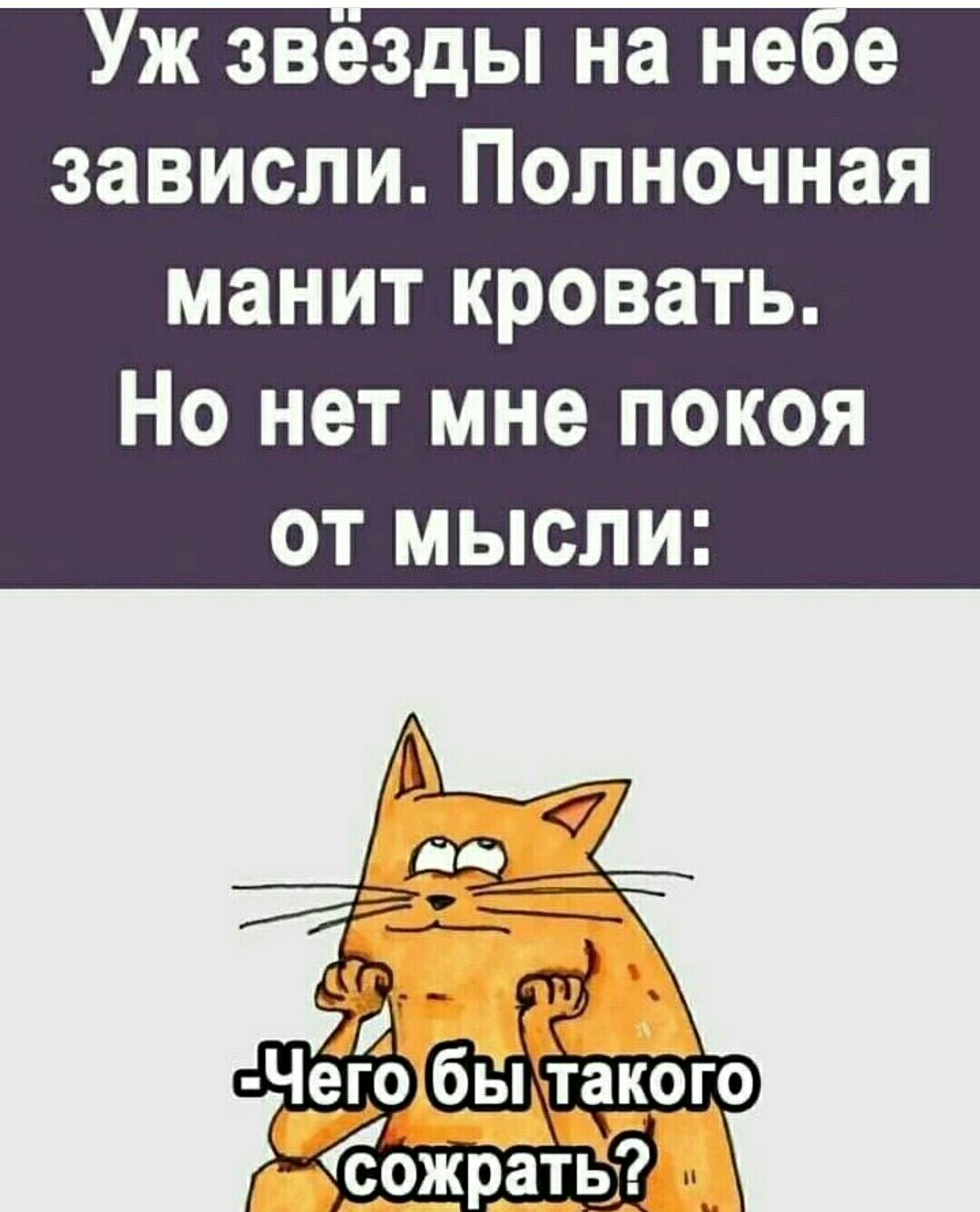 Уж звёзды на небе зависли. Полночная манит кровать. Но нет мне покоя от мысли:

-Чего бы такого сожрать?